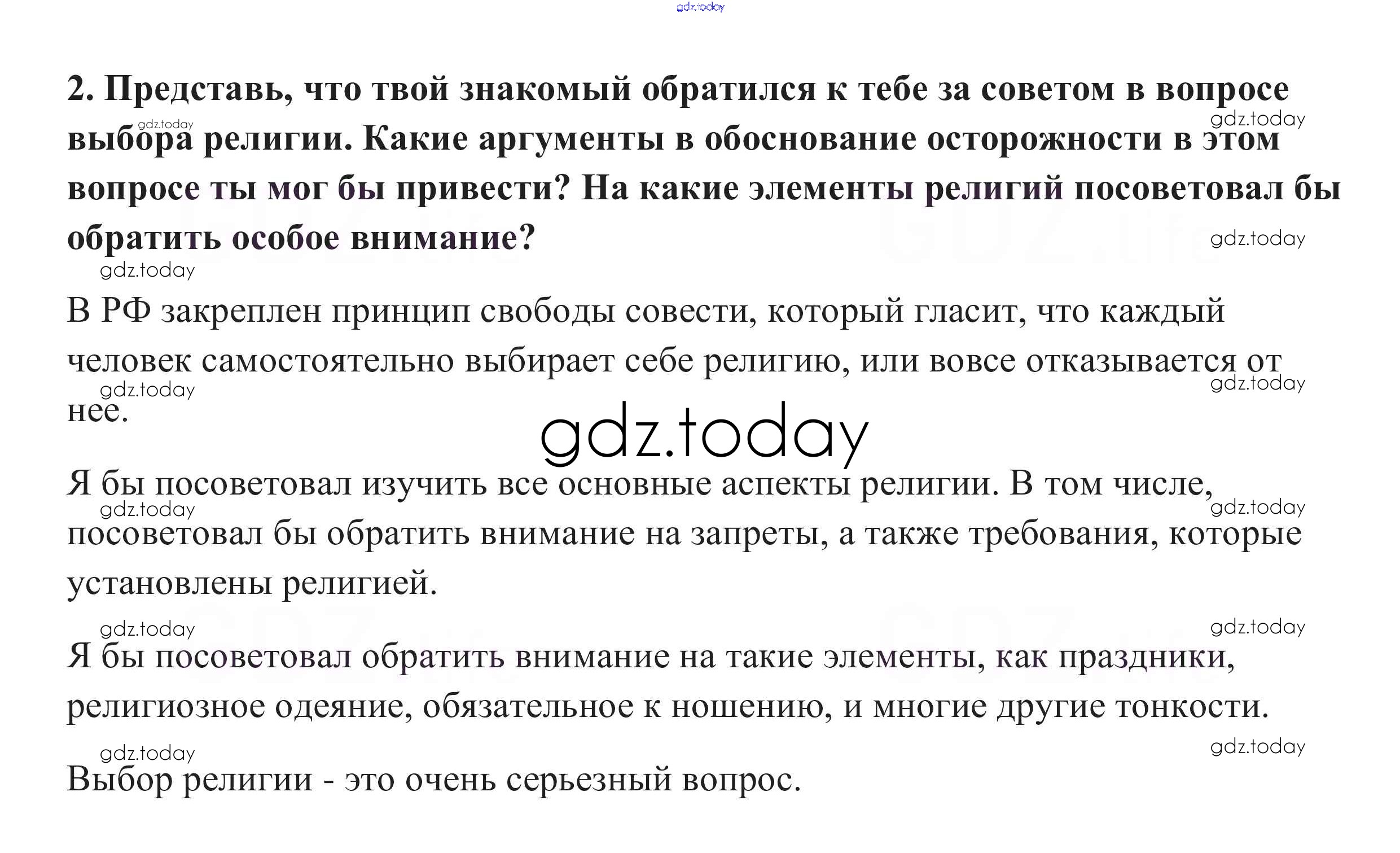 2. Представь, что твой знакомый обратился к тебе за советом в вопросе выбора религии. Какие аргументы в обоснование осторожности в этом вопросе ты мог бы привести? На какие элементы религий посоветовал бы обратить особое внимание?

В РФ закреплен принцип свободы совести, который гласит, что каждый человек самостоятельно выбирает себе религию, или вовсе отказывается от нее.

Я бы посоветовал изучить все основные аспекты религии. В том числе, посоветовал бы обратить внимание на запреты, а также требования, которые установлены религией.

Я бы посоветовал обратить внимание на такие элементы, как праздники, религиозное одеяние, обязательное к ношению, и многие другие тонкости.

Выбор религии - это очень серьезный вопрос.

gdz.today

GDZ.life